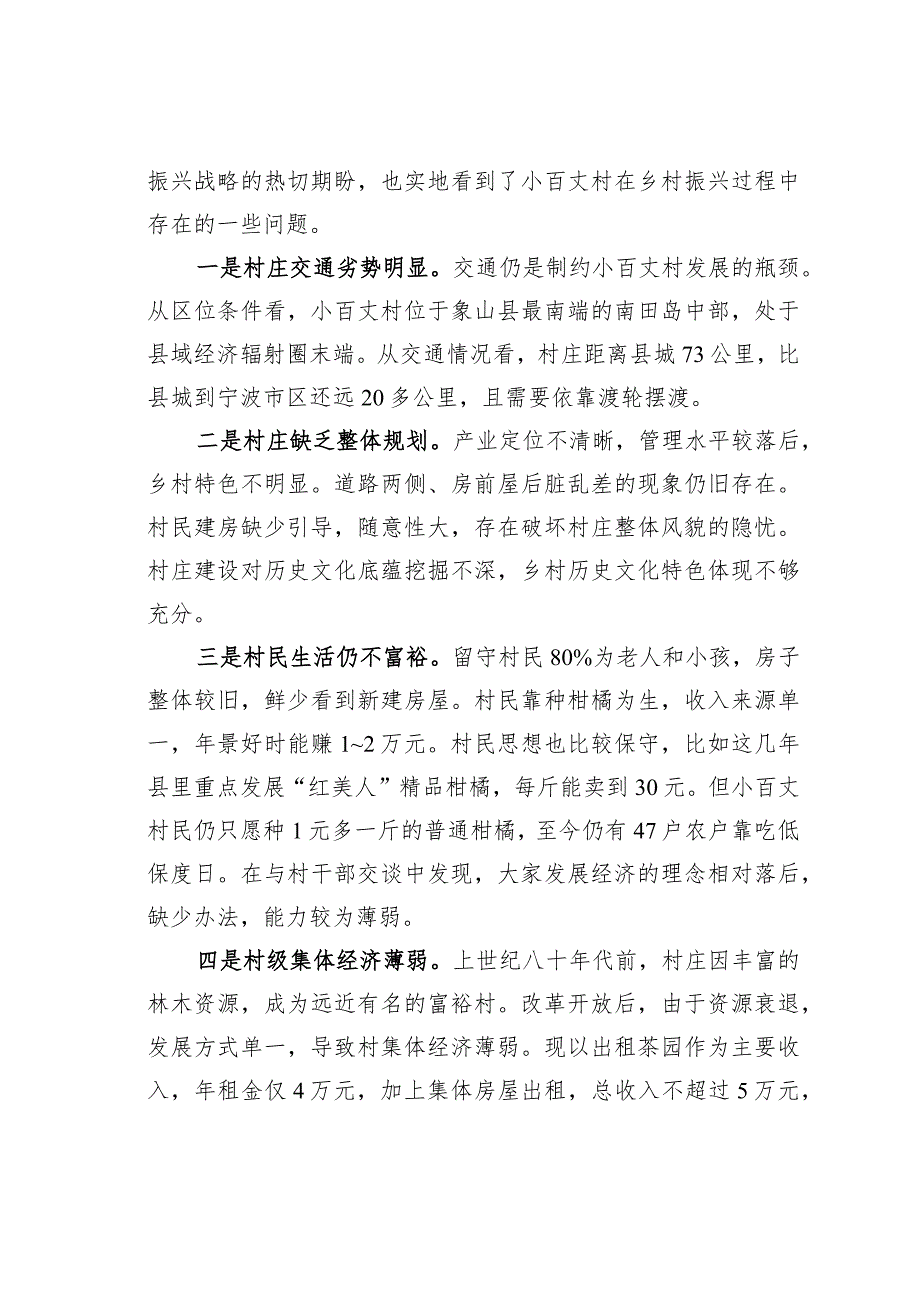 振兴战略的热切期盼，也实地看到了小百丈村在乡村振兴过程中存在的一些问题。

一是村庄交通劣势明显。交通仍是制约小百丈村发展的瓶颈。从区位条件看，小百丈村位于象山县最南端的南田岛中部，处于县域经济辐射圈末端。从交通情况看，村庄距离县城73公里，比县城到宁波市区还远20多公里，且需要依靠渡轮摆渡。

二是村庄缺乏整体规划。产业定位不清晰，管理水平较落后，乡村特色不明显。道路两侧、房前屋后脏乱差的现象仍旧存在。村民建房缺少引导，随意性大，存在破坏村庄整体风貌的隐忧。村庄建设对历史文化底蕴挖掘不深，乡村历史文化特色体现不够充分。

三是村民生活仍不富裕。留守村民80%为老人和小孩，房子整体较旧，鲜少看到新建房屋。村民靠种柑橘为生，收入来源单一，年景好时能赚1~2万元。村民思想也比较保守，比如这几年县里重点发展“红美人”精品柑橘，每斤能卖到30元。但小百丈村民仍只愿种1元多一斤的普通柑橘，至今仍有47户农户靠吃低保度日。在与村干部交谈中发现，大家发展经济的理念相对落后，缺少办法，能力较为薄弱。

四是村级集体经济薄弱。上世纪八十年代前，村庄因丰富的林木资源，成为远近有名的富裕村。改革开放后，由于资源衰退，发展方式单一，导致村集体经济薄弱。现以出租茶园作为主要收入，年租金仅4万元，加上集体房屋出租，总收入不超过5万元，